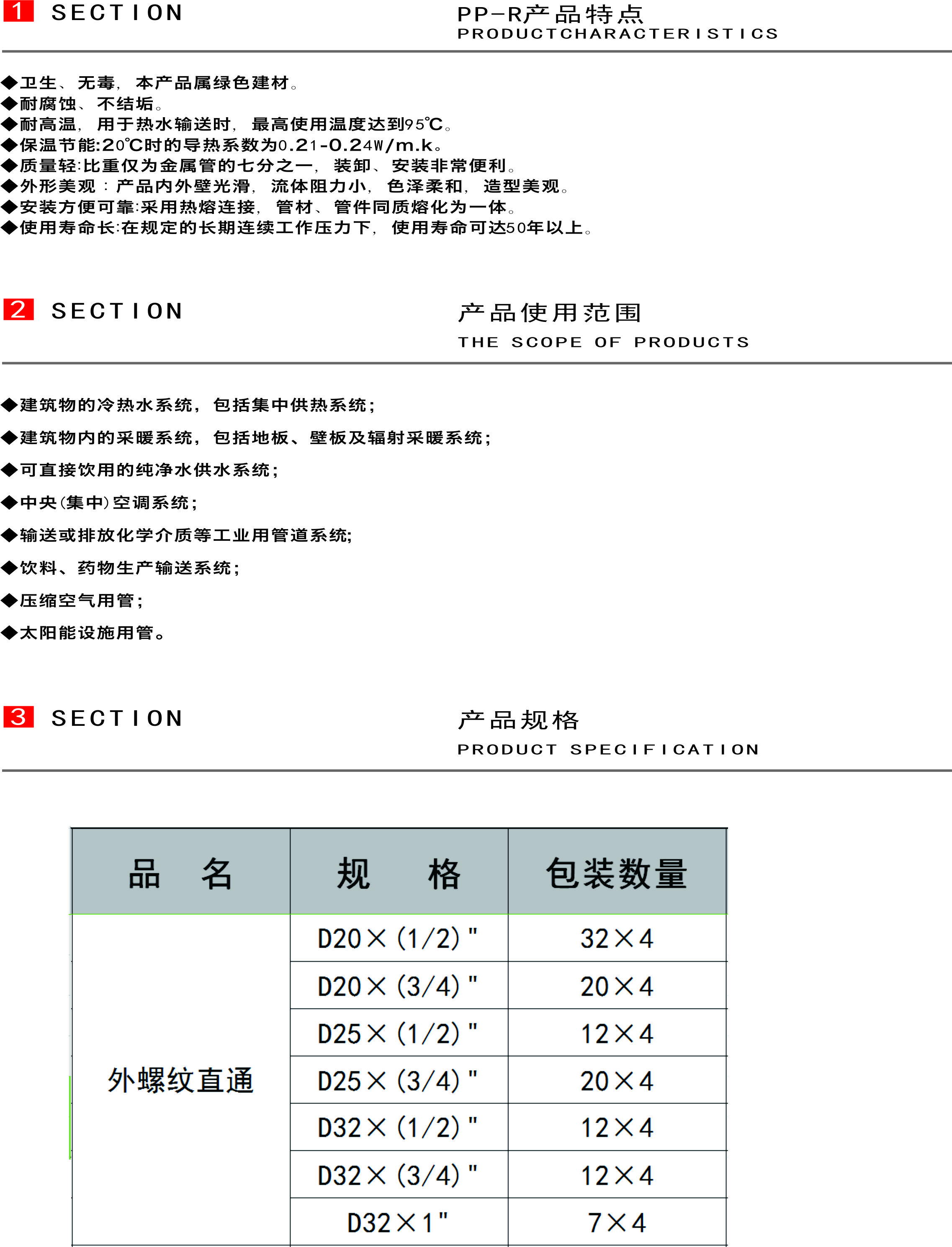 1 SECTION

PP-R产品特点
PRODUCTCHARACTERISTICS

◆卫生、无毒，本产品属绿色建材。
◆耐腐蚀、不结垢。
◆耐高温，用于热水输送时，最高使用温度达到95℃。
◆保温节能:20℃时的导热系数为0.21-0.24W/m.k。
◆质量轻:比重仅为金属管的七分之一，装卸、安装非常便利。
◆外形美观：产品内外壁光滑，流体阻力小，色泽柔和，造型美观。
◆安装方便可靠:采用热熔连接，管材、管件同质熔化为一体。
◆使用寿命长:在规定的长期连续工作压力下，使用寿命可达50年以上。

2 SECTION

产品使用范围
THE SCOPE OF PRODUCTS

◆建筑物的冷热水系统，包括集中供热系统；
◆建筑物内的采暖系统，包括地板、壁板及辐射采暖系统；
◆可直接饮用的纯净水供水系统；
◆中央(集中)空调系统；
◆输送或排放化学介质等工业用管道系统;
◆饮料、药物生产输送系统；
◆压缩空气用管；
◆太阳能设施用管。

3 SECTION

产品规格
PRODUCT SPECIFICATION

| 品　名 | 规　格 | 包装数量 |
|---|---|---|
| 外螺纹直通 | D20×(1/2)" | 32×4 |
| | D20×(3/4)" | 20×4 |
| | D25×(1/2)" | 12×4 |
| | D25×(3/4)" | 20×4 |
| | D32×(1/2)" | 12×4 |
| | D32×(3/4)" | 12×4 |
| | D32×1" | 7×4 |